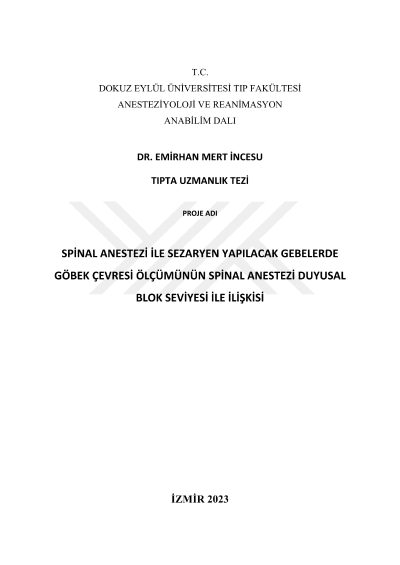 T.C.
DOKUZ EYLÜL ÜNİVERSİTESİ TIP FAKÜLTESİ
ANESTEZİYOLOJİ VE REANİMASYON
ANABİLİM DALI

DR. EMİRHAN MERT İNCESU

TIPTA UZMANLIK TEZİ

PROJE ADI

SPİNAL ANESTEZİ İLE SEZARYEN YAPILACAK GEBELERDE GÖBEK ÇEVRESİ ÖLÇÜMÜNÜN SPİNAL ANESTEZİ DUYUSAL BLOK SEVİYESİ İLE İLİŞKİSİ

İZMİR 2023